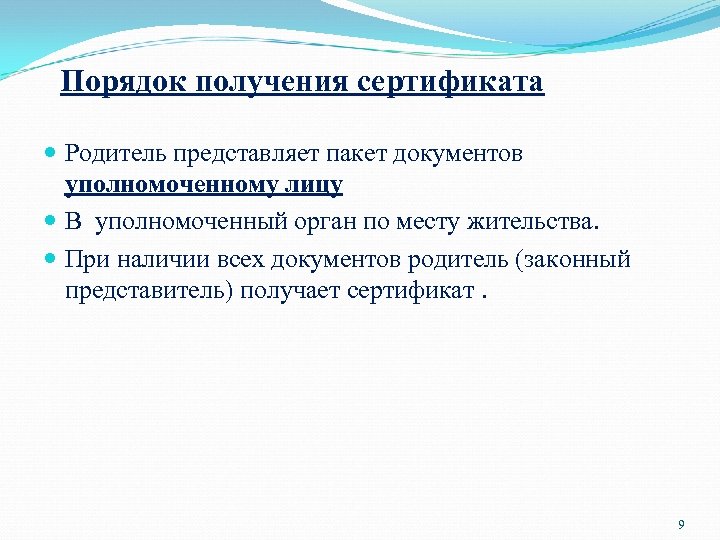 Порядок получения сертификата

Родитель представляет пакет документов уполномоченному лицу

В  уполномоченный орган по месту жительства.

При наличии всех документов родитель (законный представитель) получает сертификат .

9